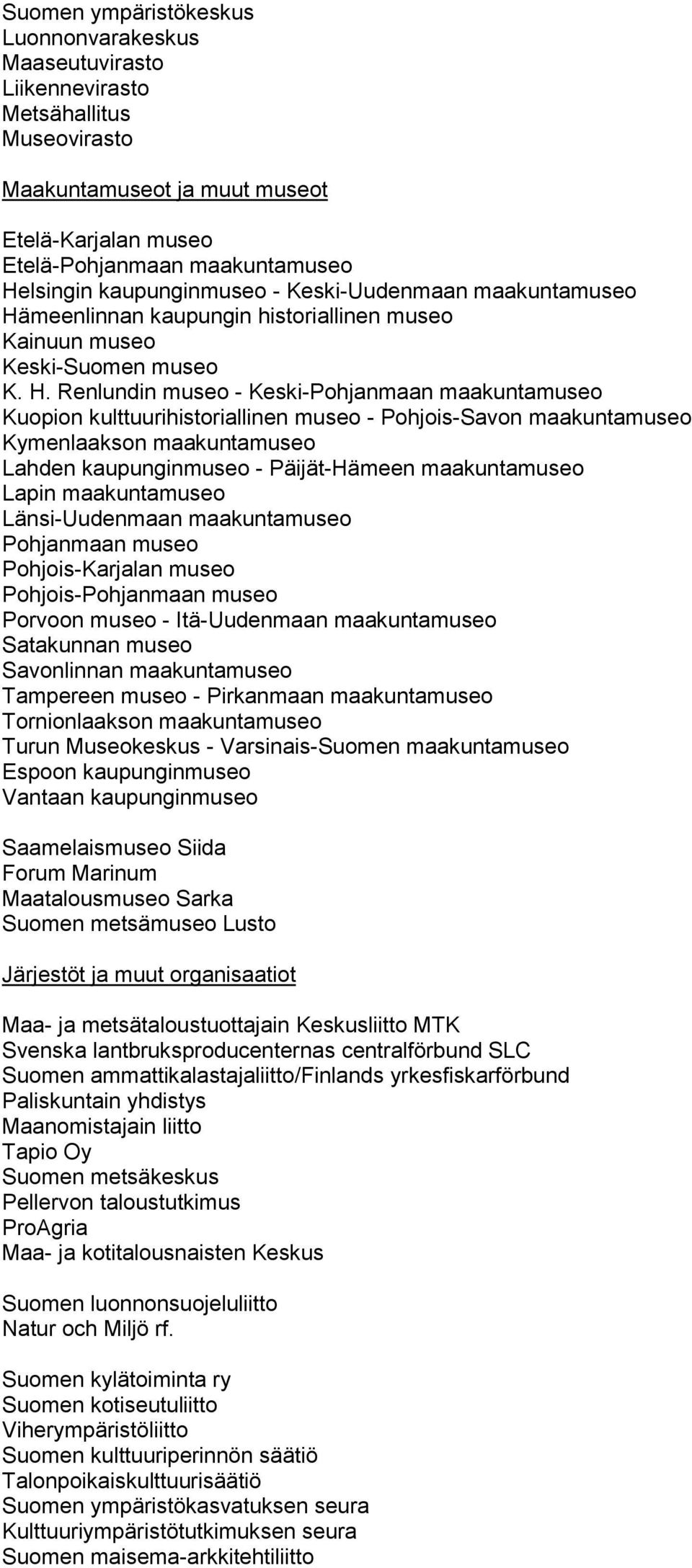 Suomen ympäristökeskus
Luonnonvarakeskus
Maaseutuvirasto
Liikennevirasto
Metsähallitus
Museovirasto

Maakuntamuseot ja muut museot

Etelä-Karjalan museo
Etelä-Pohjanmaan maakuntamuseo
Helsingin kaupunginmuseo - Keski-Uudenmaan maakuntamuseo
Hämeenlinnan kaupungin historiallinen museo
Kainuun museo
Keski-Suomen museo
K. H. Renlundin museo - Keski-Pohjanmaan maakuntamuseo
Kuopion kulttuurihistoriallinen museo - Pohjois-Savon maakuntamuseo
Kymenlaakson maakuntamuseo
Lahden kaupunginmuseo - Päijät-Hämeen maakuntamuseo
Lapin maakuntamuseo
Länsi-Uudenmaan maakuntamuseo
Pohjanmaan museo
Pohjois-Karjalan museo
Pohjois-Pohjanmaan museo
Porvoon museo - Itä-Uudenmaan maakuntamuseo
Satakunnan museo
Savonlinnan maakuntamuseo
Tampereen museo - Pirkanmaan maakuntamuseo
Tornionlaakson maakuntamuseo
Turun Museokeskus - Varsinais-Suomen maakuntamuseo
Espoon kaupunginmuseo
Vantaan kaupunginmuseo

Saamelaismuseo Siida
Forum Marinum
Maatalousmuseo Sarka
Suomen metsämuseo Lusto

Järjestöt ja muut organisaatiot

Maa- ja metsätaloustuottajain Keskusliitto MTK
Svenska lantbruksproducenternas centralförbund SLC
Suomen ammattikalastajaliitto/Finlands yrkesfiskarförbund
Paliskuntain yhdistys
Maanomistajain liitto
Tapio Oy
Suomen metsäkeskus
Pellervon taloustutkimus
ProAgria
Maa- ja kotitalousnaisten Keskus

Suomen luonnonsuojeluliitto
Natur och Miljö rf.

Suomen kylätoiminta ry
Suomen kotiseutuliitto
Viherympäristöliitto
Suomen kulttuuriperinnön säätiö
Talonpoikaiskulttuurisäätiö
Suomen ympäristökasvatuksen seura
Kulttuuriympäristötutkimuksen seura
Suomen maisema-arkkitehtiliitto